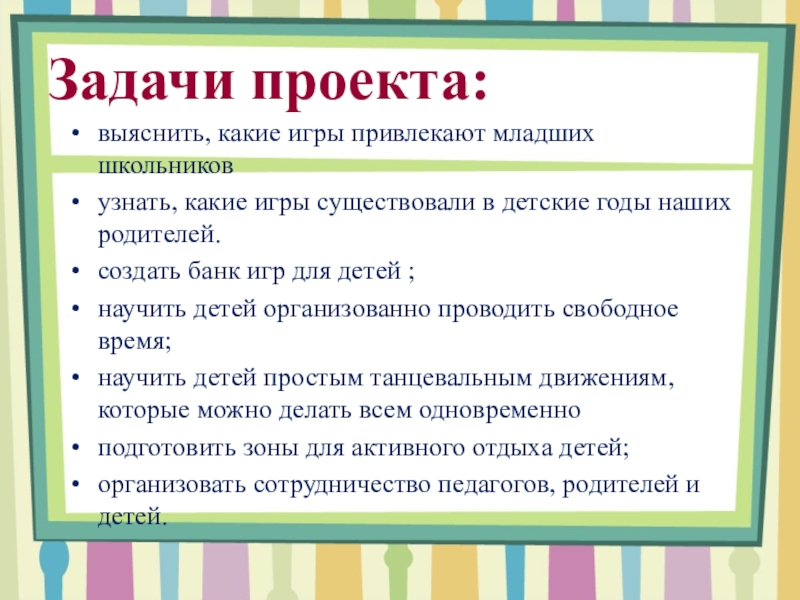 Задачи проекта:

• выяснить, какие игры привлекают младших школьников
• узнать, какие игры существовали в детские годы наших родителей.
• создать банк игр для детей ;
• научить детей организованно проводить свободное время;
• научить детей простым танцевальным движениям, которые можно делать всем одновременно
• подготовить зоны для активного отдыха детей;
• организовать сотрудничество педагогов, родителей и детей.